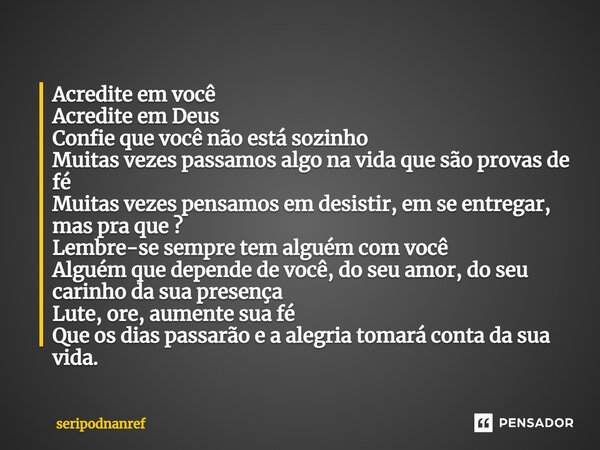 Acredite em você
Acredite em Deus
Confie que você não está sozinho
Muitas vezes passamos algo na vida que são provas de fé
Muitas vezes pensamos em desistir, em se entregar, mas pra que ?
Lembre-se sempre tem alguém com você
Alguém que depende de você, do seu amor, do seu carinho da sua presença
Lute, ore, aumente sua fé
Que os dias passarão e a alegria tomará conta da sua vida.

seripodnanref

PENSADOR